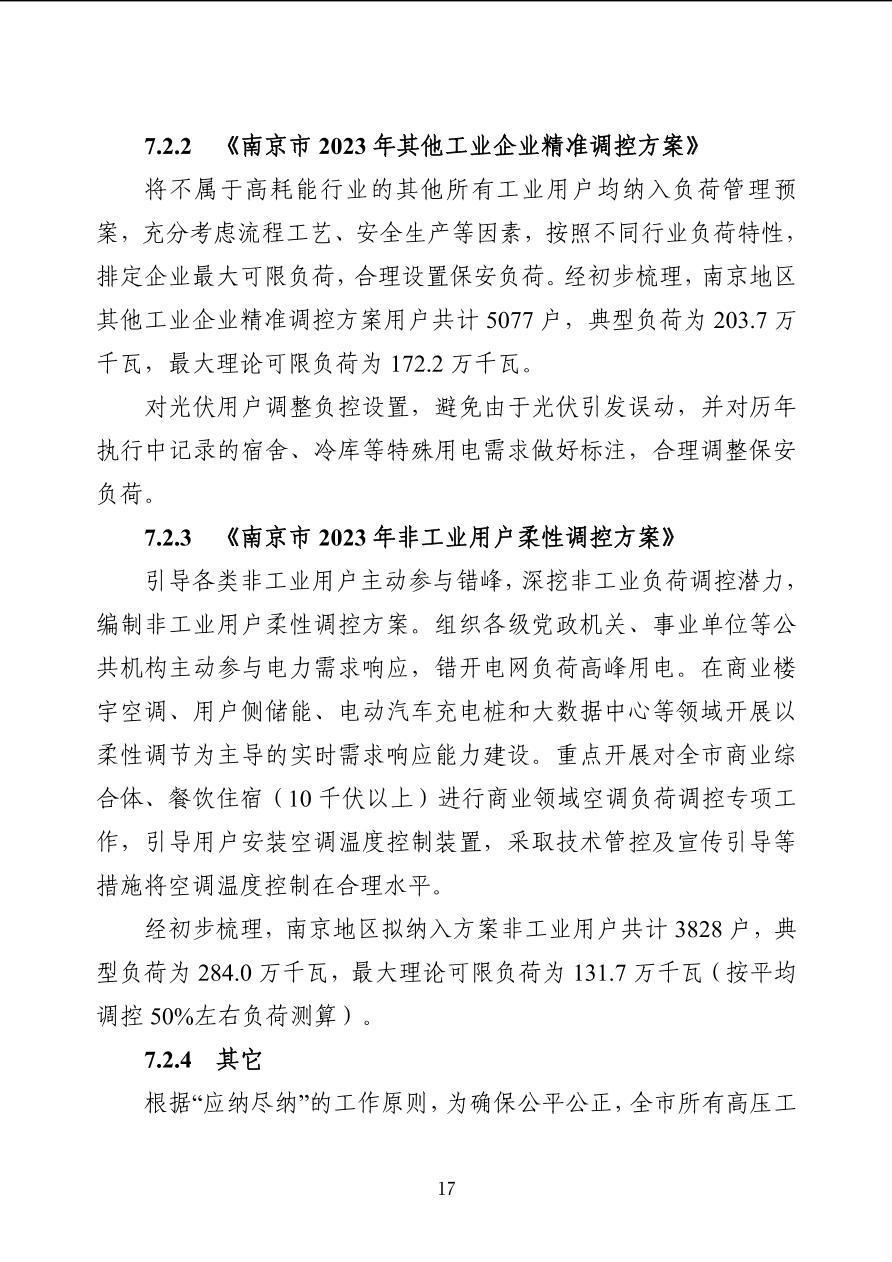 7.2.2 《南京市 2023 年其他工业企业精准调控方案》

将不属于高耗能行业的其他所有工业用户均纳入负荷管理预案，充分考虑流程工艺、安全生产等因素，按照不同行业负荷特性，排定企业最大可限负荷，合理设置保安负荷。经初步梳理，南京地区其他工业企业精准调控方案用户共计 5077 户，典型负荷为 203.7 万千瓦，最大理论可限负荷为 172.2 万千瓦。

对光伏用户调整负控设置，避免由于光伏引发误动，并对历年执行中记录的宿舍、冷库等特殊用电需求做好标注，合理调整保安负荷。

7.2.3 《南京市 2023 年非工业用户柔性调控方案》

引导各类非工业用户主动参与错峰，深挖非工业负荷调控潜力，编制非工业用户柔性调控方案。组织各级党政机关、事业单位等公共机构主动参与电力需求响应，错开电网负荷高峰用电。在商业楼宇空调、用户侧储能、电动汽车充电桩和大数据中心等领域开展以柔性调节为主导的实时需求响应能力建设。重点开展对全市商业综合体、餐饮住宿（10 千伏以上）进行商业领域空调负荷调控专项工作，引导用户安装空调温度控制装置，采取技术管控及宣传引导等措施将空调温度控制在合理水平。

经初步梳理，南京地区拟纳入方案非工业用户共计 3828 户，典型负荷为 284.0 万千瓦，最大理论可限负荷为 131.7 万千瓦（按平均调控 50%左右负荷测算）。

7.2.4 其它

根据“应纳尽纳”的工作原则，为确保公平公正，全市所有高压工

17